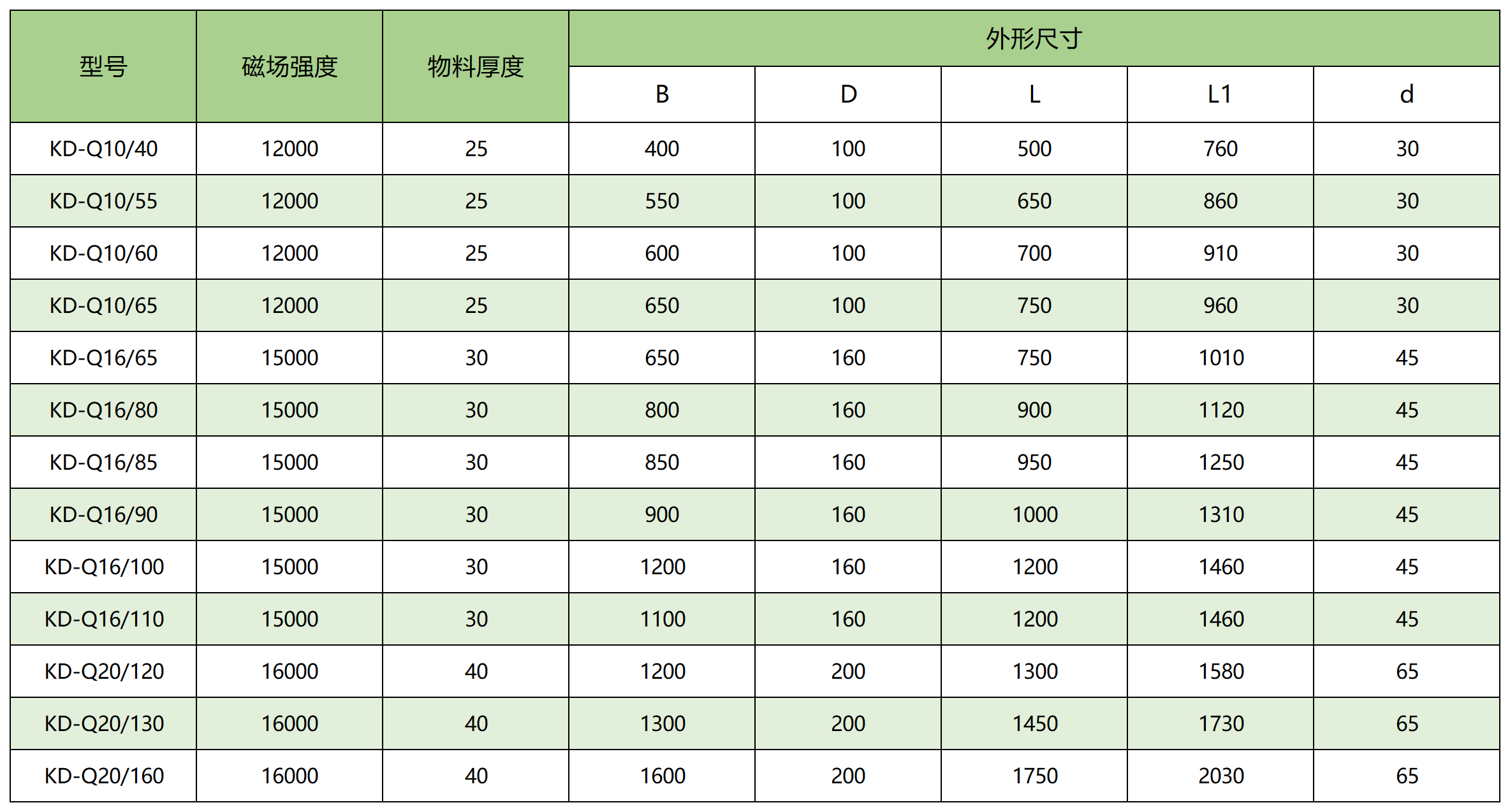 | 型号 | 磁场强度 | 物料厚度 | 外形尺寸 | | | | |
|---|---|---|---|---|---|---|---|
| | | | B | D | L | L1 | d |
| KD-Q10/40 | 12000 | 25 | 400 | 100 | 500 | 760 | 30 |
| KD-Q10/55 | 12000 | 25 | 550 | 100 | 650 | 860 | 30 |
| KD-Q10/60 | 12000 | 25 | 600 | 100 | 700 | 910 | 30 |
| KD-Q10/65 | 12000 | 25 | 650 | 100 | 750 | 960 | 30 |
| KD-Q16/65 | 15000 | 30 | 650 | 160 | 750 | 1010 | 45 |
| KD-Q16/80 | 15000 | 30 | 800 | 160 | 900 | 1120 | 45 |
| KD-Q16/85 | 15000 | 30 | 850 | 160 | 950 | 1250 | 45 |
| KD-Q16/90 | 15000 | 30 | 900 | 160 | 1000 | 1310 | 45 |
| KD-Q16/100 | 15000 | 30 | 1200 | 160 | 1200 | 1460 | 45 |
| KD-Q16/110 | 15000 | 30 | 1100 | 160 | 1200 | 1460 | 45 |
| KD-Q20/120 | 16000 | 40 | 1200 | 200 | 1300 | 1580 | 65 |
| KD-Q20/130 | 16000 | 40 | 1300 | 200 | 1450 | 1730 | 65 |
| KD-Q20/160 | 16000 | 40 | 1600 | 200 | 1750 | 2030 | 65 |